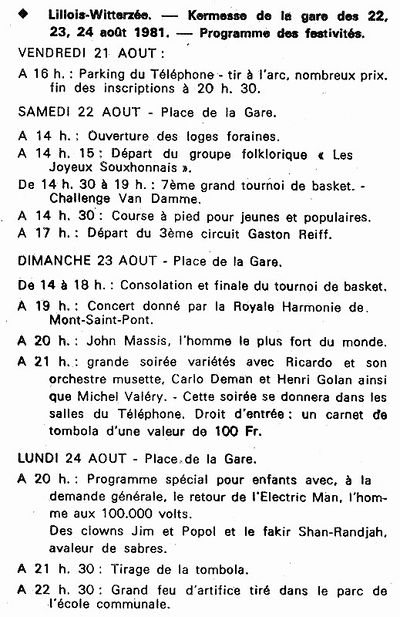 ◆ Lillois-Witterzée. — Kermesse de la gare des 22, 23, 24 août 1981. — Programme des festivités.

VENDREDI 21 AOUT :

A 16 h. : Parking du Téléphone - tir à l'arc, nombreux prix. fin des inscriptions à 20 h. 30.

SAMEDI 22 AOUT - Place de la Gare.

A 14 h. : Ouverture des loges foraines.

A 14 h. 15 : Départ du groupe folklorique « Les Joyeux Souxhonnais ».

De 14 h. 30 à 19 h. : 7ème grand tournoi de basket. - Challenge Van Damme.

A 14 h. 30 : Course à pied pour jeunes et populaires.

A 17 h. : Départ du 3ème circuit Gaston Reiff.

DIMANCHE 23 AOUT - Place de la Gare.

De 14 à 18 h. : Consolation et finale du tournoi de basket.

A 19 h. : Concert donné par la Royale Harmonie de Mont-Saint-Pont.

A 20 h. : John Massis, l'homme le plus fort du monde.

A 21 h. : grande soirée variétés avec Ricardo et son orchestre musette, Carlo Deman et Henri Golan ainsi que Michel Valéry. - Cette soirée se donnera dans les salles du Téléphone. Droit d'entrée : un carnet de tombola d'une valeur de 100 Fr.

LUNDI 24 AOUT - Place de la Gare.

A 20 h. : Programme spécial pour enfants avec, à la demande générale, le retour de l'Electric Man, l'homme aux 100.000 volts.
Des clowns Jim et Popol et le fakir Shan-Randjah, avaleur de sabres.

A 21 h. 30 : Tirage de la tombola.

A 22 h. 30 : Grand feu d'artifice tiré dans le parc de l'école communale.